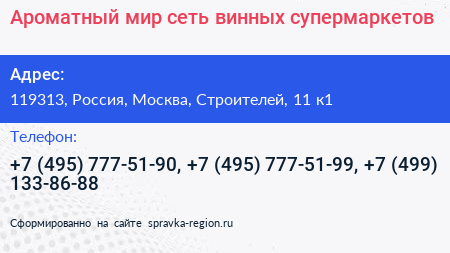 Ароматный мир сеть винных супермаркетов

Адрес:
119313, Россия, Москва, Строителей, 11 к1

Телефон:
+7 (495) 777-51-90, +7 (495) 777-51-99, +7 (499) 133-86-88

Сформированно на сайте spravka-region.ru